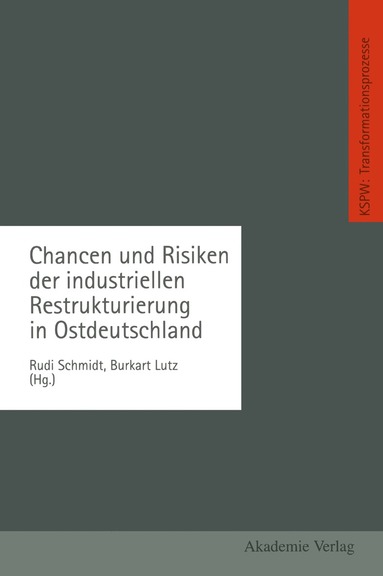 KSPW: Transformationsprozesse

Chancen und Risiken der industriellen Restrukturierung in Ostdeutschland

Rudi Schmidt, Burkart Lutz (Hg.)

Akademie Verlag